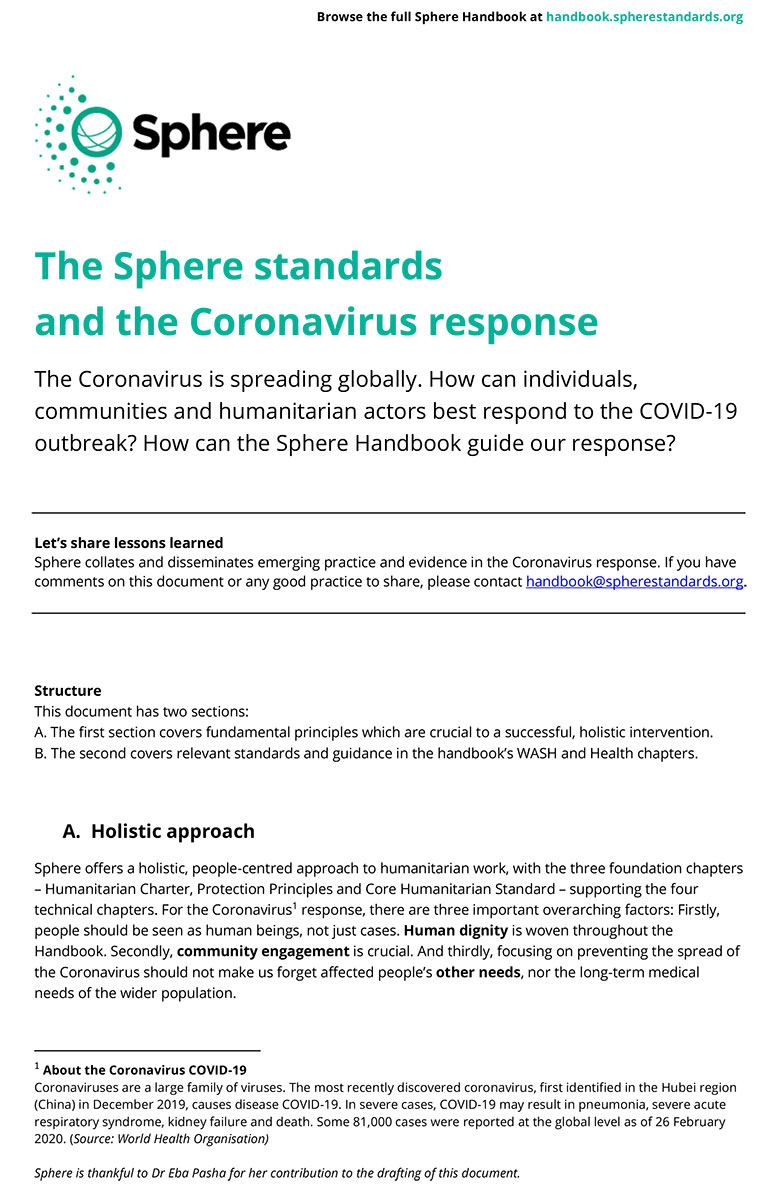 Browse the full Sphere Handbook at handbook.spherestandards.org

Sphere

The Sphere standards and the Coronavirus response

The Coronavirus is spreading globally. How can individuals, communities and humanitarian actors best respond to the COVID-19 outbreak? How can the Sphere Handbook guide our response?

Let's share lessons learned
Sphere collates and disseminates emerging practice and evidence in the Coronavirus response. If you have comments on this document or any good practice to share, please contact handbook@spherestandards.org.

Structure
This document has two sections:
A. The first section covers fundamental principles which are crucial to a successful, holistic intervention.
B. The second covers relevant standards and guidance in the handbook's WASH and Health chapters.

A. Holistic approach

Sphere offers a holistic, people-centred approach to humanitarian work, with the three foundation chapters – Humanitarian Charter, Protection Principles and Core Humanitarian Standard – supporting the four technical chapters. For the Coronavirus$^1$ response, there are three important overarching factors: Firstly, people should be seen as human beings, not just cases. Human dignity is woven throughout the Handbook. Secondly, community engagement is crucial. And thirdly, focusing on preventing the spread of the Coronavirus should not make us forget affected people's other needs, nor the long-term medical needs of the wider population.

$^1$ About the Coronavirus COVID-19
Coronaviruses are a large family of viruses. The most recently discovered coronavirus, first identified in the Hubei region (China) in December 2019, causes disease COVID-19. In severe cases, COVID-19 may result in pneumonia, severe acute respiratory syndrome, kidney failure and death. Some 81,000 cases were reported at the global level as of 26 February 2020. (Source: World Health Organisation)

Sphere is thankful to Dr Eba Pasha for her contribution to the drafting of this document.